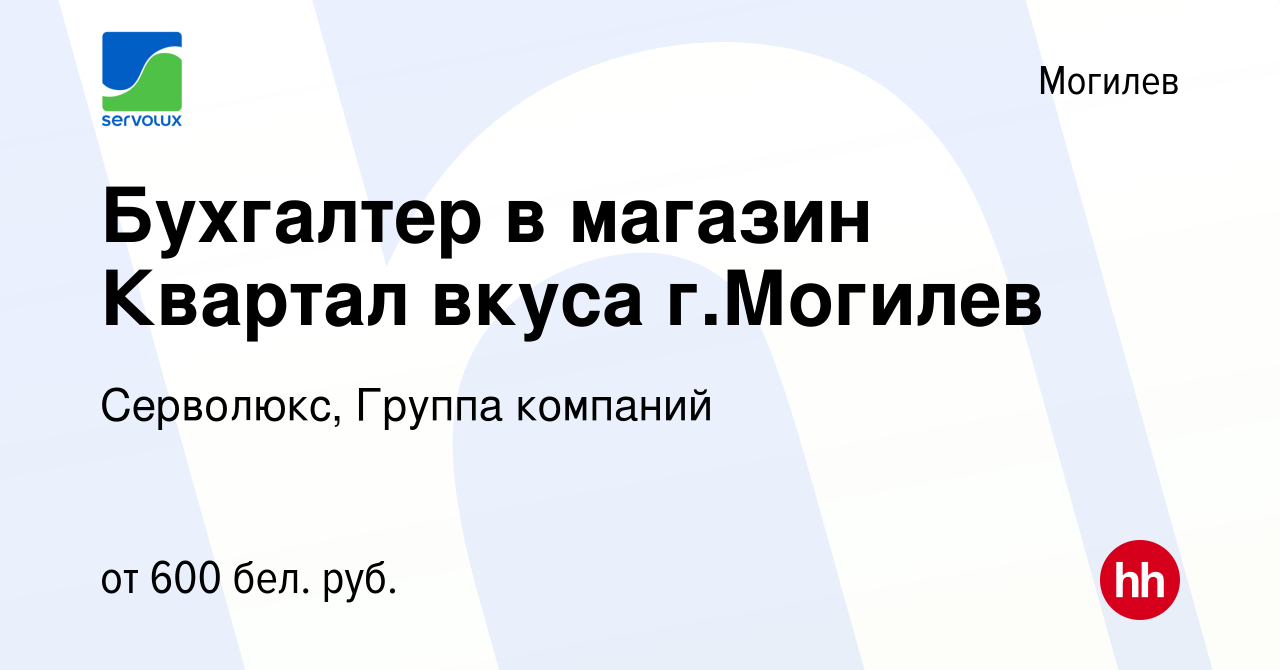 servolux

Могилев

Бухгалтер в магазин Квартал вкуса г.Могилев

Серволюкс, Группа компаний

от 600 бел. руб.

hh